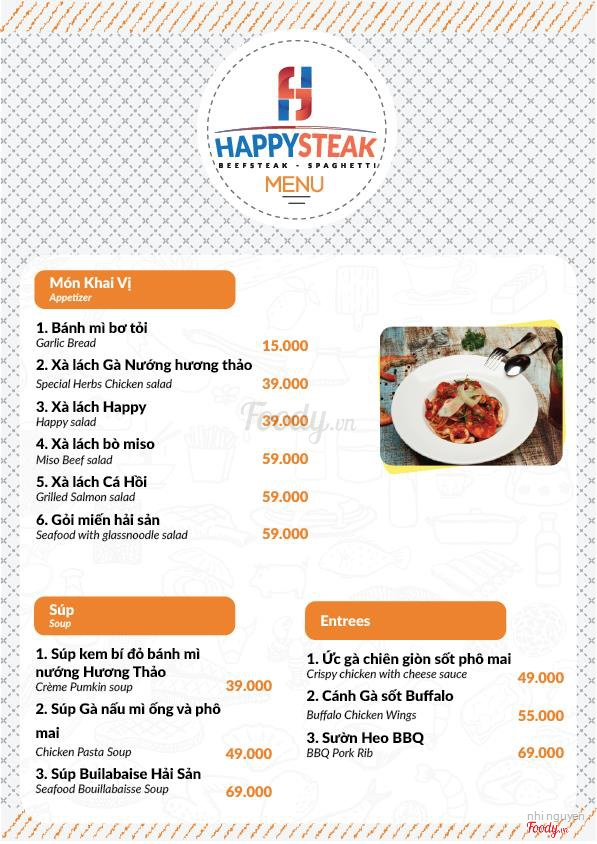 HAPPYSTEAK
BEEFSTEAK - SPAGHETTI
MENU

Món Khai Vị
Appetizer

1. Bánh mì bơ tỏi
Garlic Bread
15.000

2. Xà lách Gà Nướng hương thảo
Special Herbs Chicken salad
39.000

3. Xà lách Happy
Happy salad
39.000

4. Xà lách bò miso
Miso Beef salad
59.000

5. Xà lách Cá Hồi
Grilled Salmon salad
59.000

6. Gỏi miến hải sản
Seafood with glassnoodle salad
59.000

Foody.vn

Súp
Soup

1. Súp kem bí đỏ bánh mì nướng Hương Thảo
Crème Pumkin soup
39.000

2. Súp Gà nấu mì ống và phô mai
Chicken Pasta Soup
49.000

3. Súp Builabaise Hải Sản
Seafood Bouillabaisse Soup
69.000

Entrees

1. Ức gà chiên giòn sốt phô mai
Crispy chicken with cheese sauce
49.000

2. Cánh Gà sốt Buffalo
Buffalo Chicken Wings
55.000

3. Sườn Heo BBQ
BBQ Pork Rib
69.000

nhi nguyen
Foody.vn